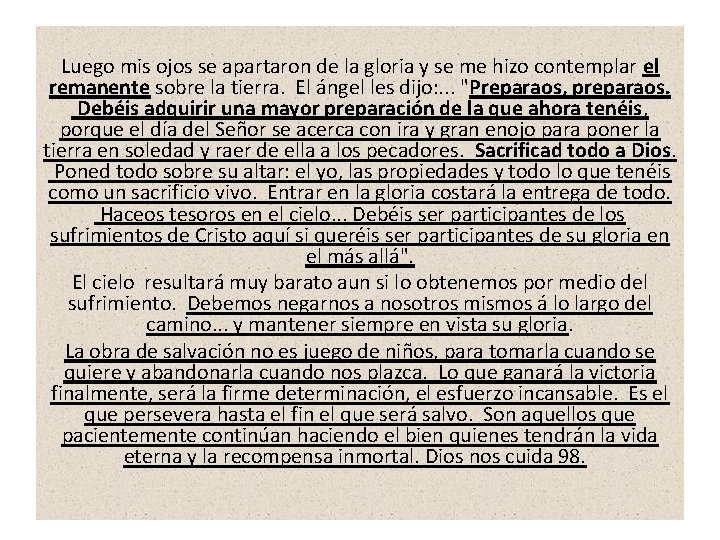 Luego mis ojos se apartaron de la gloria y se me hizo contemplar el remanente sobre la tierra. El ángel les dijo:... "Preparaos, preparaos. Debéis adquirir una mayor preparación de la que ahora tenéis, porque el día del Señor se acerca con ira y gran enojo para poner la tierra en soledad y raer de ella a los pecadores. Sacrificad todo a Dios. Poned todo sobre su altar: el yo, las propiedades y todo lo que tenéis como un sacrificio vivo. Entrar en la gloria costará la entrega de todo. Haceos tesoros en el cielo... Debéis ser participantes de los sufrimientos de Cristo aquí si queréis ser participantes de su gloria en el más allá".

El cielo resultará muy barato aun si lo obtenemos por medio del sufrimiento. Debemos negarnos a nosotros mismos á lo largo del camino... y mantener siempre en vista su gloria.

La obra de salvación no es juego de niños, para tomarla cuando se quiere y abandonarla cuando nos plazca. Lo que ganará la victoria finalmente, será la firme determinación, el esfuerzo incansable. Es el que persevera hasta el fin el que será salvo. Son aquellos que pacientemente continúan haciendo el bien quienes tendrán la vida eterna y la recompensa inmortal. Dios nos cuida 98.